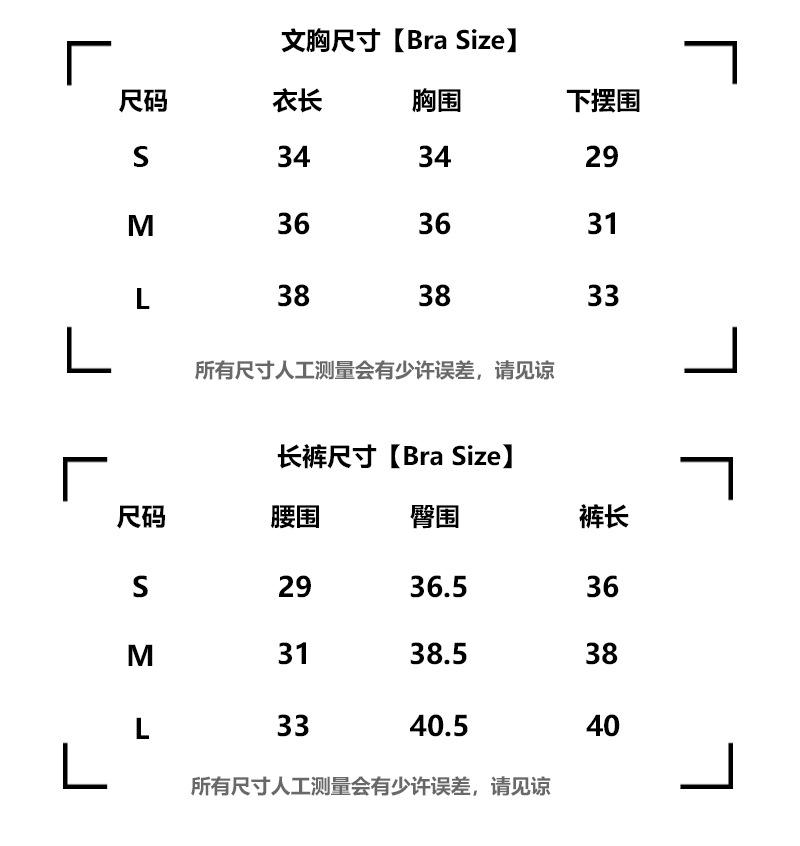 文胸尺寸【Bra Size】

| 尺码 | 衣长 | 胸围 | 下摆围 |
|---|---|---|---|
| S | 34 | 34 | 29 |
| M | 36 | 36 | 31 |
| L | 38 | 38 | 33 |

所有尺寸人工测量会有少许误差，请见谅

长裤尺寸【Bra Size】

| 尺码 | 腰围 | 臀围 | 裤长 |
|---|---|---|---|
| S | 29 | 36.5 | 36 |
| M | 31 | 38.5 | 38 |
| L | 33 | 40.5 | 40 |

所有尺寸人工测量会有少许误差，请见谅